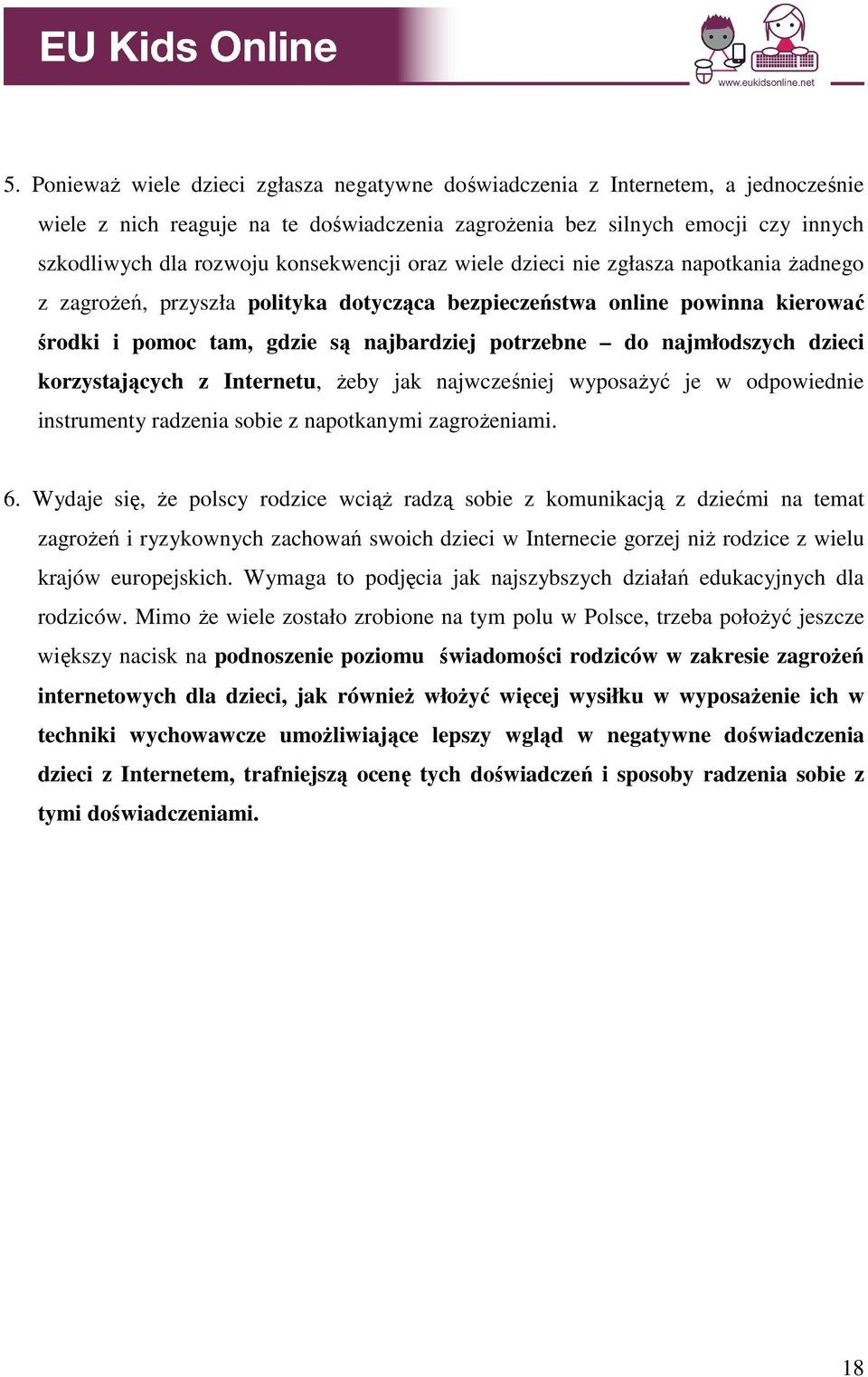 EU Kids Online

www.eukidsonline.net

5. Ponieważ wiele dzieci zgłasza negatywne doświadczenia z Internetem, a jednocześnie wiele z nich reaguje na te doświadczenia zagrożenia bez silnych emocji czy innych szkodliwych dla rozwoju konsekwencji oraz wiele dzieci nie zgłasza napotkania żadnego z zagrożeń, przyszła polityka dotycząca bezpieczeństwa online powinna kierować środki i pomoc tam, gdzie są najbardziej potrzebne – do najmłodszych dzieci korzystających z Internetu, żeby jak najwcześniej wyposażyć je w odpowiednie instrumenty radzenia sobie z napotkanymi zagrożeniami.

6. Wydaje się, że polscy rodzice wciąż radzą sobie z komunikacją z dziećmi na temat zagrożeń i ryzykownych zachowań swoich dzieci w Internecie gorzej niż rodzice z wielu krajów europejskich. Wymaga to podjęcia jak najszybszych działań edukacyjnych dla rodziców. Mimo że wiele zostało zrobione na tym polu w Polsce, trzeba położyć jeszcze większy nacisk na podnoszenie poziomu świadomości rodziców w zakresie zagrożeń internetowych dla dzieci, jak również włożyć więcej wysiłku w wyposażenie ich w techniki wychowawcze umożliwiające lepszy wgląd w negatywne doświadczenia dzieci z Internetem, trafniejszą ocenę tych doświadczeń i sposoby radzenia sobie z tymi doświadczeniami.

18